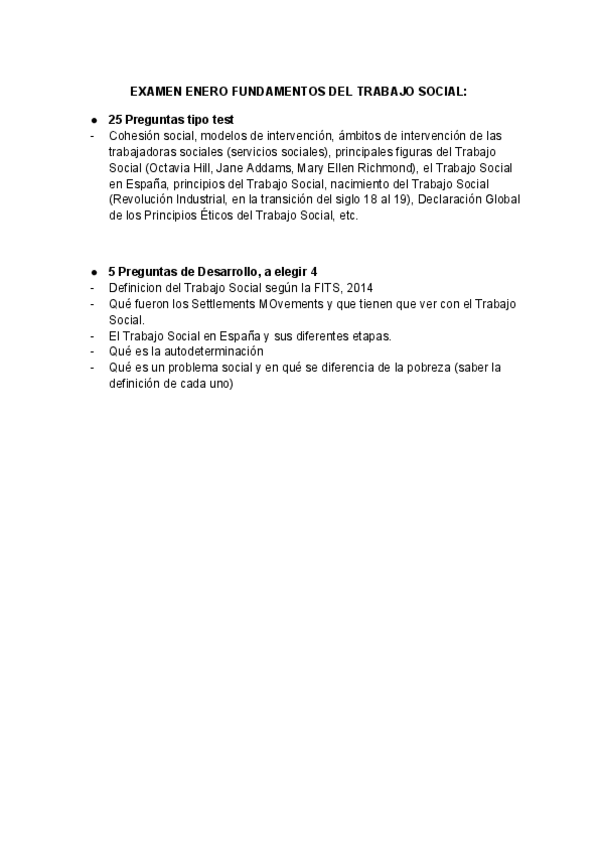 EXAMEN ENERO FUNDAMENTOS DEL TRABAJO SOCIAL:

● 25 Preguntas tipo test
- Cohesión social, modelos de intervención, ámbitos de intervención de las trabajadoras sociales (servicios sociales), principales figuras del Trabajo Social (Octavia Hill, Jane Addams, Mary Ellen Richmond), el Trabajo Social en España, principios del Trabajo Social, nacimiento del Trabajo Social (Revolución Industrial, en la transición del siglo 18 al 19), Declaración Global de los Principios Éticos del Trabajo Social, etc.

● 5 Preguntas de Desarrollo, a elegir 4
- Definicion del Trabajo Social según la FITS, 2014
- Qué fueron los Settlements MOvements y que tienen que ver con el Trabajo Social.
- El Trabajo Social en España y sus diferentes etapas.
- Qué es la autodeterminación
- Qué es un problema social y en qué se diferencia de la pobreza (saber la definición de cada uno)